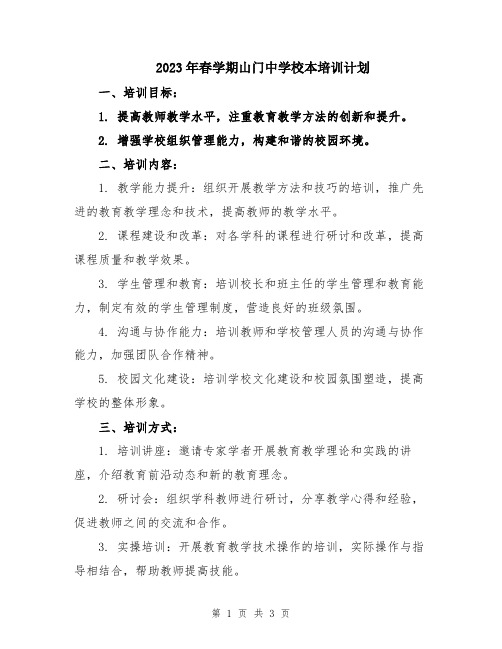 2023年春学期山门中学校本培训计划

一、培训目标:

1. 提高教师教学水平，注重教育教学方法的创新和提升。

2. 增强学校组织管理能力，构建和谐的校园环境。

二、培训内容:

1. 教学能力提升：组织开展教学方法和技巧的培训，推广先进的教育教学理念和技术，提高教师的教学水平。

2. 课程建设和改革：对各学科的课程进行研讨和改革，提高课程质量和教学效果。

3. 学生管理和教育：培训校长和班主任的学生管理和教育能力，制定有效的学生管理制度，营造良好的班级氛围。

4. 沟通与协作能力：培训教师和学校管理人员的沟通与协作能力，加强团队合作精神。

5. 校园文化建设：培训学校文化建设和校园氛围塑造，提高学校的整体形象。

三、培训方式:

1. 培训讲座：邀请专家学者开展教育教学理论和实践的讲座，介绍教育前沿动态和新的教育理念。

2. 研讨会：组织学科教师进行研讨，分享教学心得和经验，促进教师之间的交流和合作。

3. 实操培训：开展教育教学技术操作的培训，实际操作与指导相结合，帮助教师提高技能。

第 1 页 共 3 页